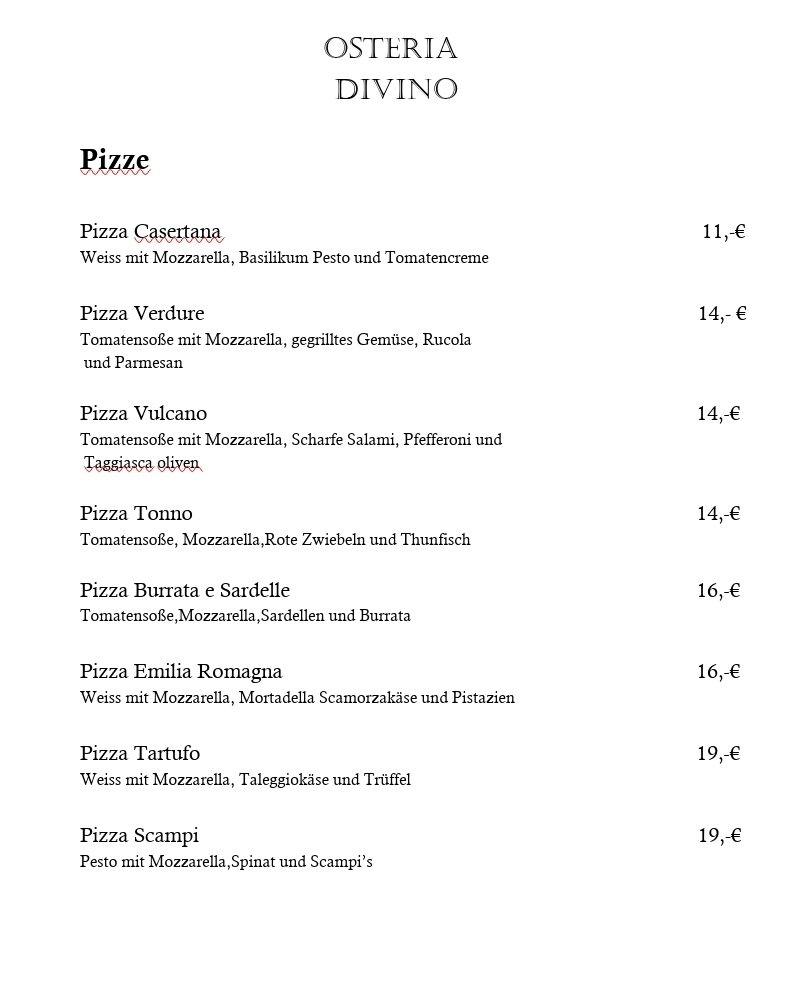 OSTERIA
DIVINO

Pizze

Pizza Casertana 11,-€
Weiss mit Mozzarella, Basilikum Pesto und Tomatencreme

Pizza Verdure 14,- €
Tomatensoße mit Mozzarella, gegrilltes Gemüse, Rucola und Parmesan

Pizza Vulcano 14,-€
Tomatensoße mit Mozzarella, Scharfe Salami, Pfefferoni und Taggiasca oliven

Pizza Tonno 14,-€
Tomatensoße, Mozzarella,Rote Zwiebeln und Thunfisch

Pizza Burrata e Sardelle 16,-€
Tomatensoße,Mozzarella,Sardellen und Burrata

Pizza Emilia Romagna 16,-€
Weiss mit Mozzarella, Mortadella Scamorzakäse und Pistazien

Pizza Tartufo 19,-€
Weiss mit Mozzarella, Taleggiokäse und Trüffel

Pizza Scampi 19,-€
Pesto mit Mozzarella,Spinat und Scampi's